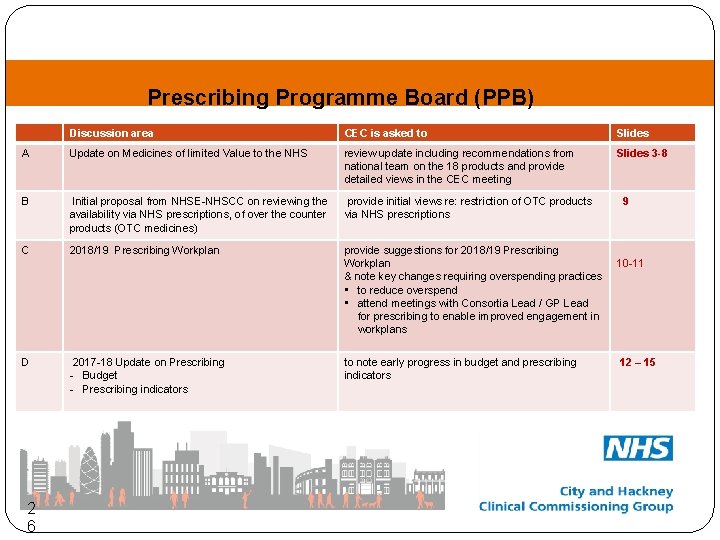 Prescribing Programme Board (PPB)

| | Discussion area | CEC is asked to | Slides |
|---|---|---|---|
| A | Update on Medicines of limited Value to the NHS | review update including recommendations from national team on the 18 products and provide detailed views in the CEC meeting | Slides 3-8 |
| B | Initial proposal from NHSE-NHSCC on reviewing the availability via NHS prescriptions, of over the counter products (OTC medicines) | provide initial views re: restriction of OTC products via NHS prescriptions | 9 |
| C | 2018/19 Prescribing Workplan | provide suggestions for 2018/19 Prescribing Workplan & note key changes requiring overspending practices ▪ to reduce overspend ▪ attend meetings with Consortia Lead / GP Lead for prescribing to enable improved engagement in workplans | 10-11 |
| D | 2017-18 Update on Prescribing - Budget - Prescribing indicators | to note early progress in budget and prescribing indicators | 12 – 15 |

NHS
City and Hackney
Clinical Commissioning Group

26